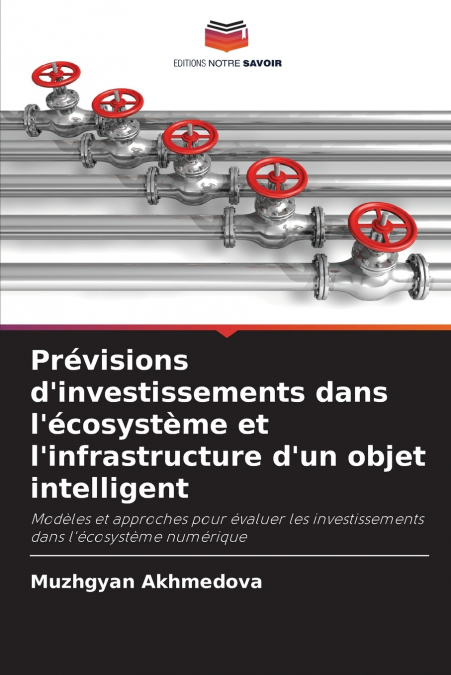 EDITIONS NOTRE SAVOIR

Prévisions d'investissements dans l'écosystème et l'infrastructure d'un objet intelligent

Modèles et approches pour évaluer les investissements dans l'écosystème numérique

Muzhgyan Akhmedova